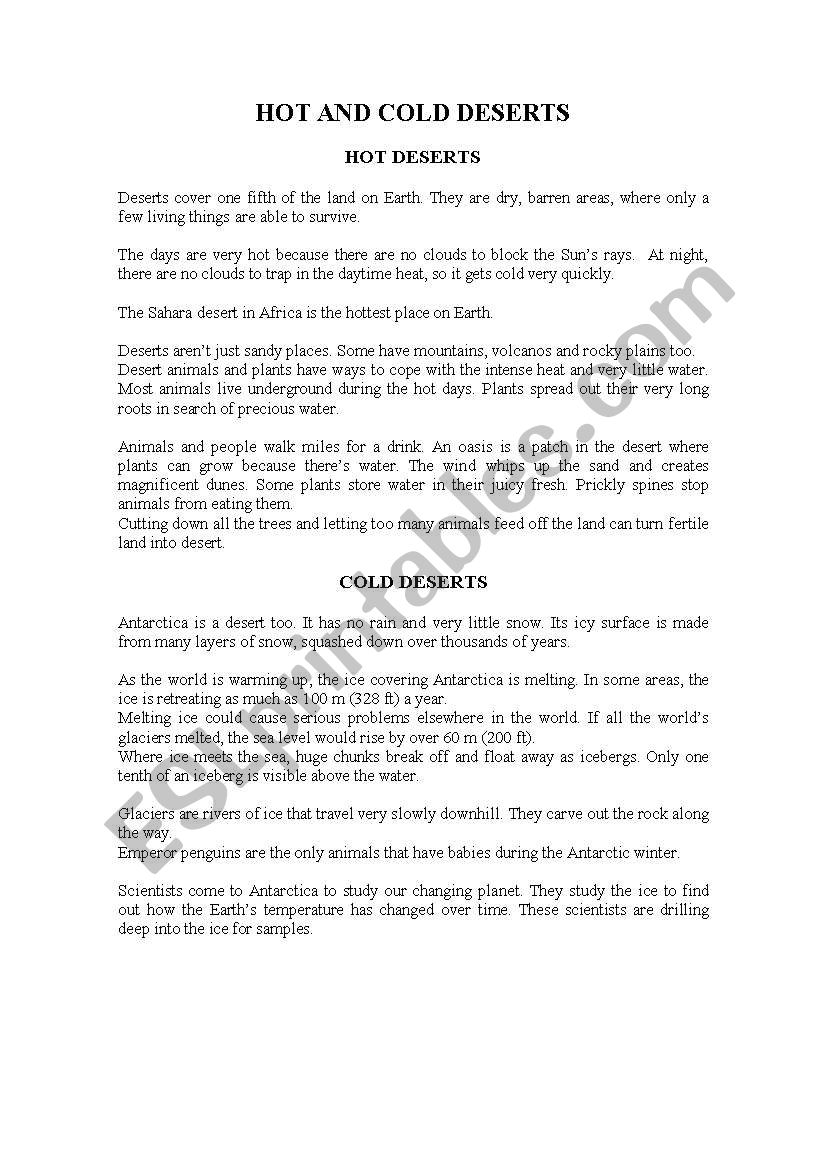 HOT AND COLD DESERTS

HOT DESERTS

Deserts cover one fifth of the land on Earth. They are dry, barren areas, where only a few living things are able to survive.

The days are very hot because there are no clouds to block the Sun's rays. At night, there are no clouds to trap in the daytime heat, so it gets cold very quickly.

The Sahara desert in Africa is the hottest place on Earth.

Deserts aren't just sandy places. Some have mountains, volcanos and rocky plains too.
Desert animals and plants have ways to cope with the intense heat and very little water.
Most animals live underground during the hot days. Plants spread out their very long roots in search of precious water.

Animals and people walk miles for a drink. An oasis is a patch in the desert where plants can grow because there's water. The wind whips up the sand and creates magnificent dunes. Some plants store water in their juicy fresh. Prickly spines stop animals from eating them.
Cutting down all the trees and letting too many animals feed off the land can turn fertile land into desert.

COLD DESERTS

Antarctica is a desert too. It has no rain and very little snow. Its icy surface is made from many layers of snow, squashed down over thousands of years.

As the world is warming up, the ice covering Antarctica is melting. In some areas, the ice is retreating as much as 100 m (328 ft) a year.
Melting ice could cause serious problems elsewhere in the world. If all the world's glaciers melted, the sea level would rise by over 60 m (200 ft).
Where ice meets the sea, huge chunks break off and float away as icebergs. Only one tenth of an iceberg is visible above the water.

Glaciers are rivers of ice that travel very slowly downhill. They carve out the rock along the way.
Emperor penguins are the only animals that have babies during the Antarctic winter.

Scientists come to Antarctica to study our changing planet. They study the ice to find out how the Earth's temperature has changed over time. These scientists are drilling deep into the ice for samples.

ESLprintables.com